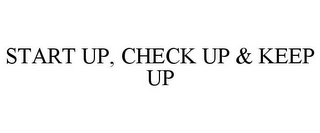 START UP, CHECK UP & KEEP UP